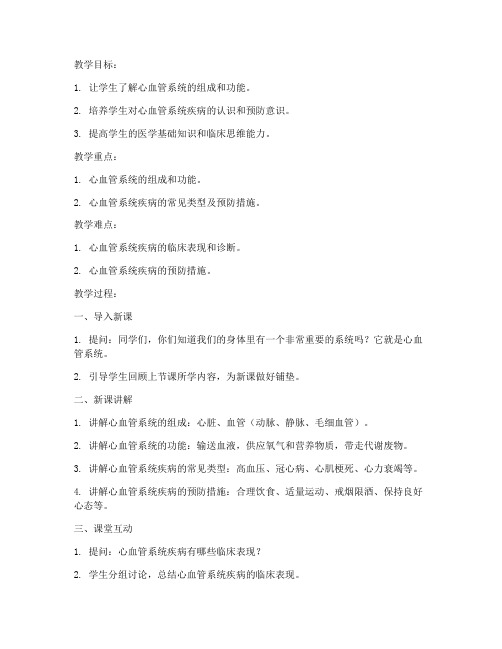 教学目标：

1. 让学生了解心血管系统的组成和功能。

2. 培养学生对心血管系统疾病的认识和预防意识。

3. 提高学生的医学基础知识和临床思维能力。

教学重点：

1. 心血管系统的组成和功能。

2. 心血管系统疾病的常见类型及预防措施。

教学难点：

1. 心血管系统疾病的临床表现和诊断。

2. 心血管系统疾病的预防措施。

教学过程：

一、导入新课

1. 提问：同学们，你们知道我们的身体里有一个非常重要的系统吗？它就是心血管系统。

2. 引导学生回顾上节课所学内容，为新课做好铺垫。

二、新课讲解

1. 讲解心血管系统的组成：心脏、血管（动脉、静脉、毛细血管）。

2. 讲解心血管系统的功能：输送血液，供应氧气和营养物质，带走代谢废物。

3. 讲解心血管系统疾病的常见类型：高血压、冠心病、心肌梗死、心力衰竭等。

4. 讲解心血管系统疾病的预防措施：合理饮食、适量运动、戒烟限酒、保持良好心态等。

三、课堂互动

1. 提问：心血管系统疾病有哪些临床表现？

2. 学生分组讨论，总结心血管系统疾病的临床表现。